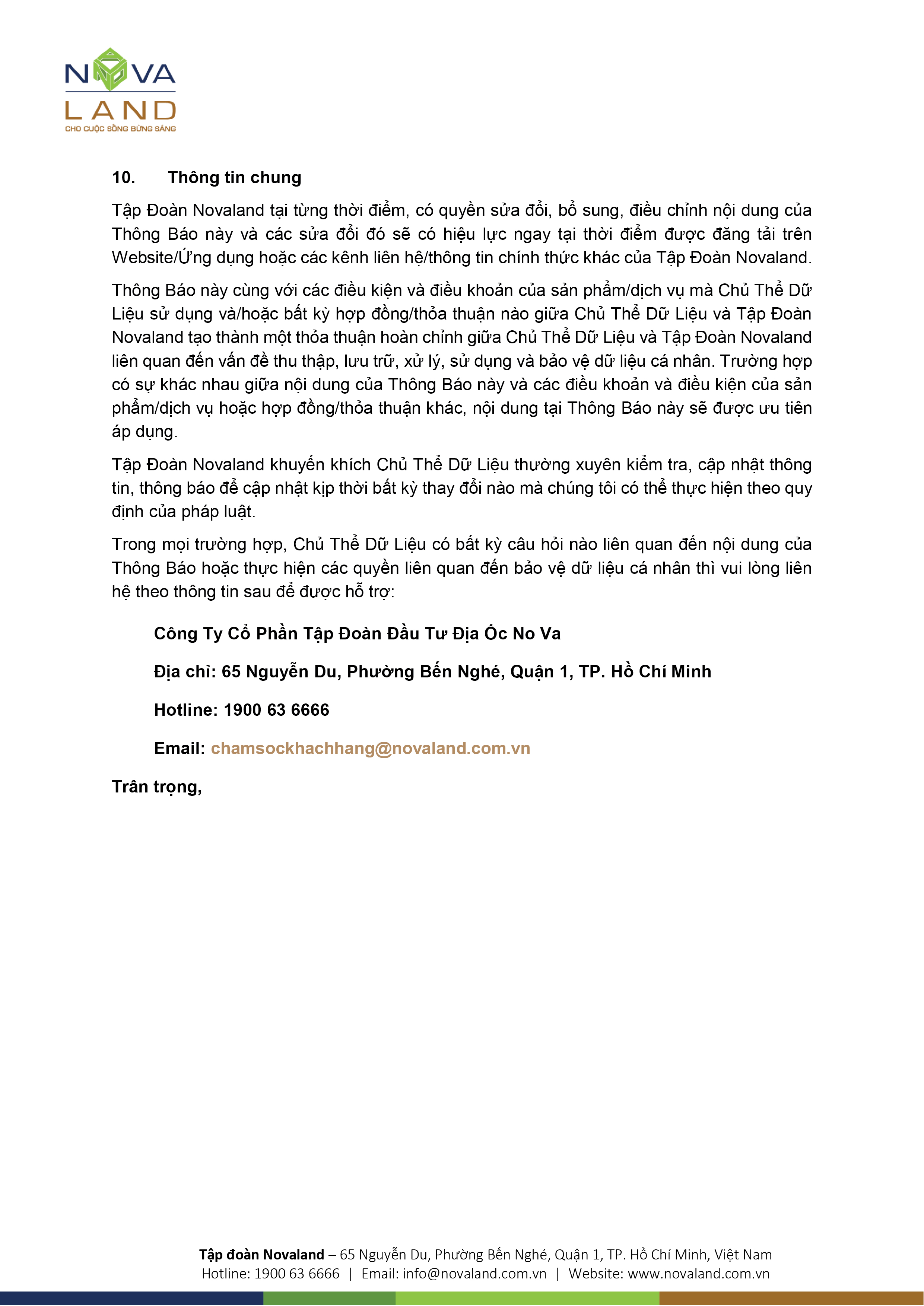 NOVA
LAND
CHO CUỘC SỐNG BỪNG SÁNG

10. Thông tin chung

Tập Đoàn Novaland tại từng thời điểm, có quyền sửa đổi, bổ sung, điều chỉnh nội dung của Thông Báo này và các sửa đổi đó sẽ có hiệu lực ngay tại thời điểm được đăng tải trên Website/Ứng dụng hoặc các kênh liên hệ/thông tin chính thức khác của Tập Đoàn Novaland.

Thông Báo này cùng với các điều kiện và điều khoản của sản phẩm/dịch vụ mà Chủ Thể Dữ Liệu sử dụng và/hoặc bất kỳ hợp đồng/thỏa thuận nào giữa Chủ Thể Dữ Liệu và Tập Đoàn Novaland tạo thành một thỏa thuận hoàn chỉnh giữa Chủ Thể Dữ Liệu và Tập Đoàn Novaland liên quan đến vấn đề thu thập, lưu trữ, xử lý, sử dụng và bảo vệ dữ liệu cá nhân. Trường hợp có sự khác nhau giữa nội dung của Thông Báo này và các điều khoản và điều kiện của sản phẩm/dịch vụ hoặc hợp đồng/thỏa thuận khác, nội dung tại Thông Báo này sẽ được ưu tiên áp dụng.

Tập Đoàn Novaland khuyến khích Chủ Thể Dữ Liệu thường xuyên kiểm tra, cập nhật thông tin, thông báo để cập nhật kịp thời bất kỳ thay đổi nào mà chúng tôi có thể thực hiện theo quy định của pháp luật.

Trong mọi trường hợp, Chủ Thể Dữ Liệu có bất kỳ câu hỏi nào liên quan đến nội dung của Thông Báo hoặc thực hiện các quyền liên quan đến bảo vệ dữ liệu cá nhân thì vui lòng liên hệ theo thông tin sau để được hỗ trợ:

Công Ty Cổ Phần Tập Đoàn Đầu Tư Địa Ốc No Va

Địa chỉ: 65 Nguyễn Du, Phường Bến Nghé, Quận 1, TP. Hồ Chí Minh

Hotline: 1900 63 6666

Email: chamsockhachhang@novaland.com.vn

Trân trọng,

Tập đoàn Novaland – 65 Nguyễn Du, Phường Bến Nghé, Quận 1, TP. Hồ Chí Minh, Việt Nam
Hotline: 1900 63 6666 | Email: info@novaland.com.vn | Website: www.novaland.com.vn